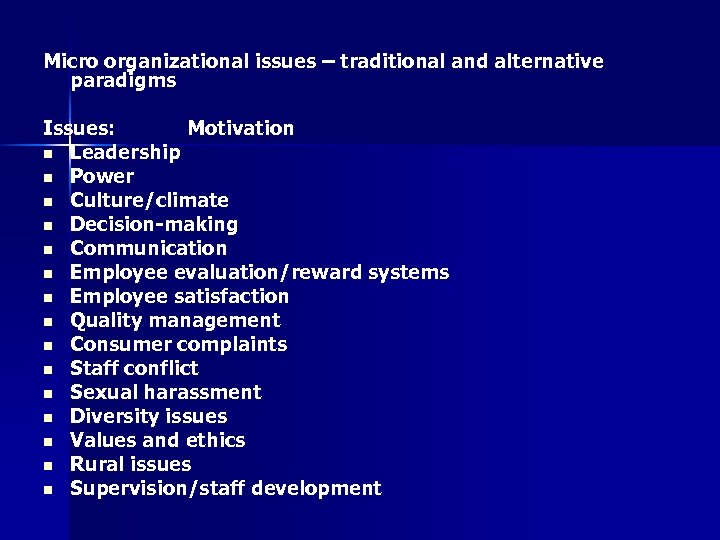 Micro organizational issues – traditional and alternative paradigms

Issues: Motivation
- Leadership
- Power
- Culture/climate
- Decision-making
- Communication
- Employee evaluation/reward systems
- Employee satisfaction
- Quality management
- Consumer complaints
- Staff conflict
- Sexual harassment
- Diversity issues
- Values and ethics
- Rural issues
- Supervision/staff development